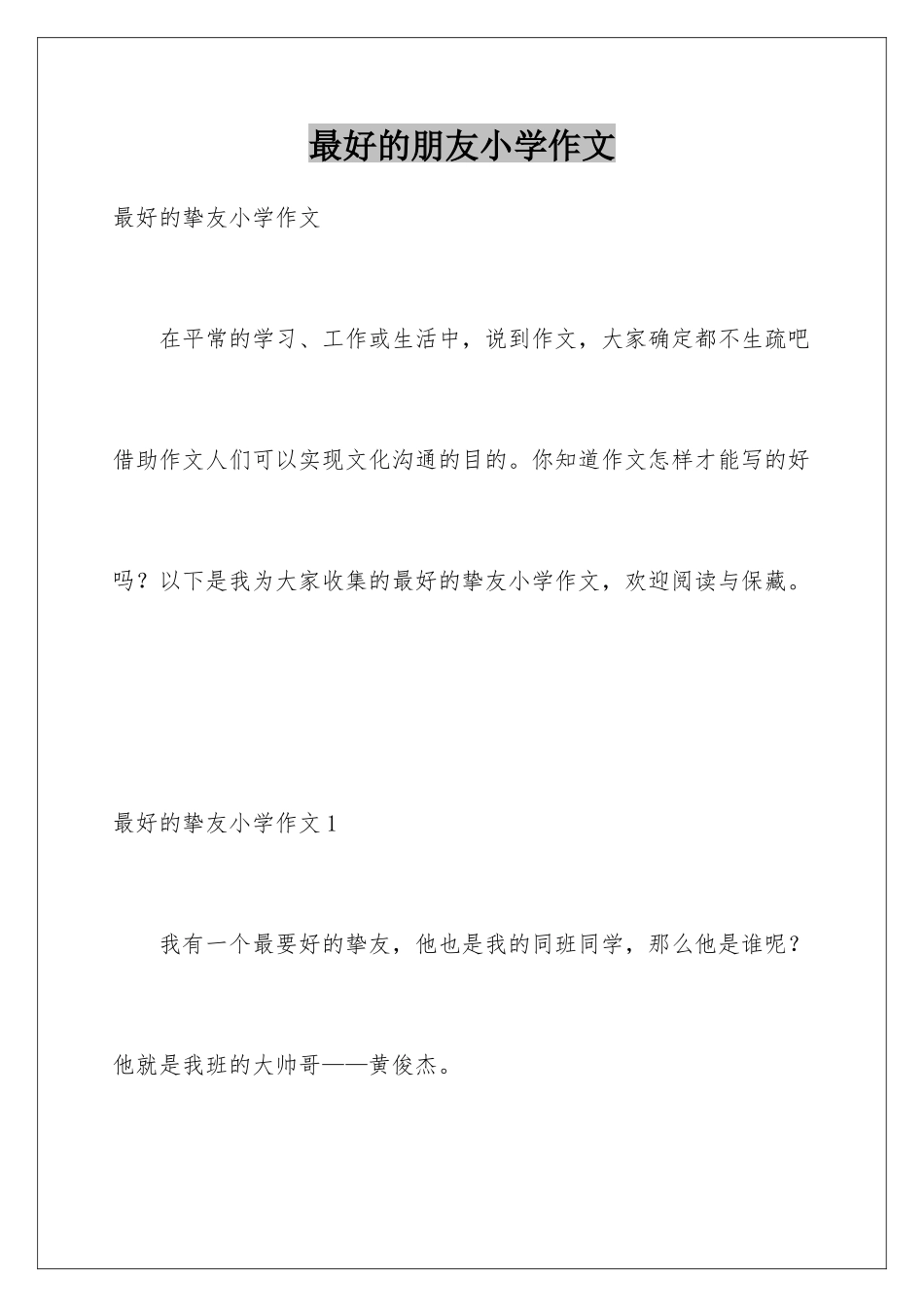 最好的朋友小学作文

最好的挚友小学作文

在平常的学习、工作或生活中，说到作文，大家确定都不生疏吧借助作文人们可以实现文化沟通的目的。你知道作文怎样才能写的好吗？以下是我为大家收集的最好的挚友小学作文，欢迎阅读与保藏。

最好的挚友小学作文1

我有一个最要好的挚友，他也是我的同班同学，那么他是谁呢？他就是我班的大帅哥——黄俊杰。